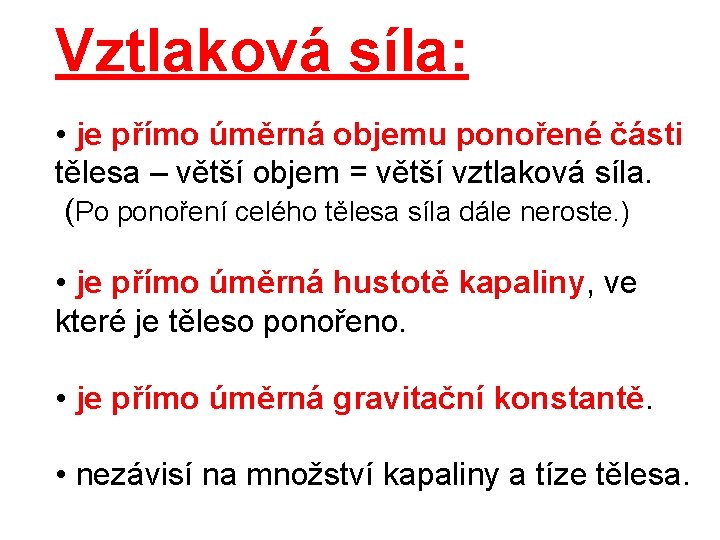 Vztlaková síla:

• je přímo úměrná objemu ponořené části tělesa – větší objem = větší vztlaková síla. (Po ponoření celého tělesa síla dále neroste.)

• je přímo úměrná hustotě kapaliny, ve které je těleso ponořeno.

• je přímo úměrná gravitační konstantě.

• nezávisí na množství kapaliny a tíze tělesa.